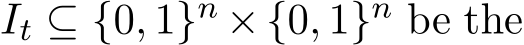 $I_t \subseteq \{0,1\}^n \times \{0,1\}^n$ be the